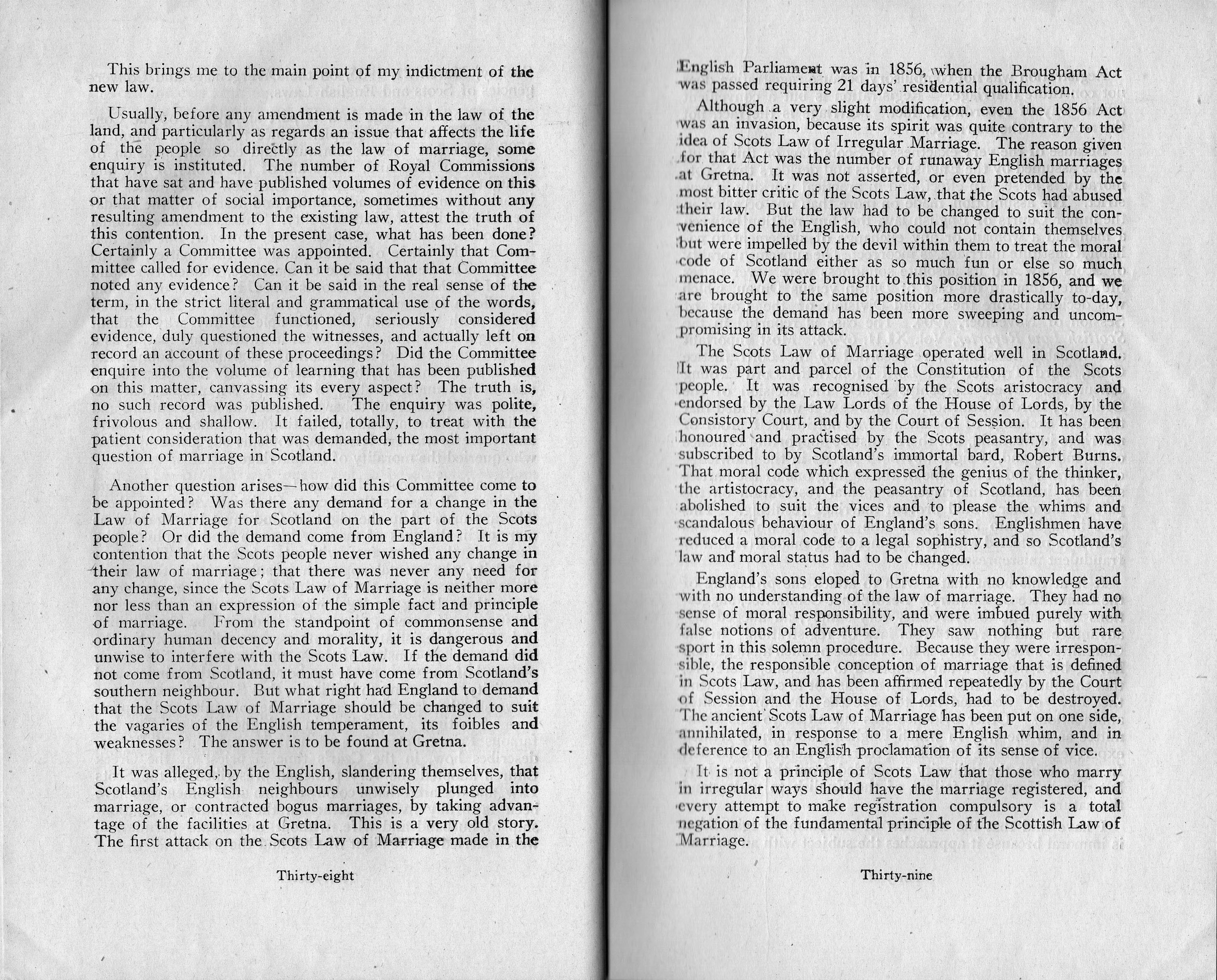 This brings me to the main point of my indictment of the new law.

Usually, before any amendment is made in the law of the land, and particularly as regards an issue that affects the life of the people so directly as the law of marriage, some enquiry is instituted. The number of Royal Commissions that have sat and have published volumes of evidence on this or that matter of social importance, sometimes without any resulting amendment to the existing law, attest the truth of this contention. In the present case, what has been done? Certainly a Committee was appointed. Certainly that Committee called for evidence. Can it be said that that Committee noted any evidence? Can it be said in the real sense of the term, in the strict literal and grammatical use of the words, that the Committee functioned, seriously considered evidence, duly questioned the witnesses, and actually left on record an account of these proceedings? Did the Committee enquire into the volume of learning that has been published on this matter, canvassing its every aspect? The truth is, no such record was published. The enquiry was polite, frivolous and shallow. It failed, totally, to treat with the patient consideration that was demanded, the most important question of marriage in Scotland.

Another question arises—how did this Committee come to be appointed? Was there any demand for a change in the Law of Marriage for Scotland on the part of the Scots people? Or did the demand come from England? It is my contention that the Scots people never wished any change in their law of marriage; that there was never any need for any change, since the Scots Law of Marriage is neither more nor less than an expression of the simple fact and principle of marriage. From the standpoint of commonsense and ordinary human decency and morality, it is dangerous and unwise to interfere with the Scots Law. If the demand did not come from Scotland, it must have come from Scotland's southern neighbour. But what right had England to demand that the Scots Law of Marriage should be changed to suit the vagaries of the English temperament, its foibles and weaknesses? The answer is to be found at Gretna.

It was alleged, by the English, slandering themselves, that Scotland's English neighbours unwisely plunged into marriage, or contracted bogus marriages, by taking advantage of the facilities at Gretna. This is a very old story. The first attack on the Scots Law of Marriage made in the

Thirty-eight

English Parliament was in 1856, when the Brougham Act was passed requiring 21 days' residential qualification.

Although a very slight modification, even the 1856 Act was an invasion, because its spirit was quite contrary to the idea of Scots Law of Irregular Marriage. The reason given for that Act was the number of runaway English marriages at Gretna. It was not asserted, or even pretended by the most bitter critic of the Scots Law, that the Scots had abused their law. But the law had to be changed to suit the convenience of the English, who could not contain themselves but were impelled by the devil within them to treat the moral code of Scotland either as so much fun or else so much menace. We were brought to this position in 1856, and we are brought to the same position more drastically to-day, because the demand has been more sweeping and uncompromising in its attack.

The Scots Law of Marriage operated well in Scotland. It was part and parcel of the Constitution of the Scots people. It was recognised by the Scots aristocracy and endorsed by the Law Lords of the House of Lords, by the Consistory Court, and by the Court of Session. It has been honoured and practised by the Scots peasantry, and was subscribed to by Scotland's immortal bard, Robert Burns. That moral code which expressed the genius of the thinker, the artistocracy, and the peasantry of Scotland, has been abolished to suit the vices and to please the whims and scandalous behaviour of England's sons. Englishmen have reduced a moral code to a legal sophistry, and so Scotland's law and moral status had to be changed.

England's sons eloped to Gretna with no knowledge and with no understanding of the law of marriage. They had no sense of moral responsibility, and were imbued purely with false notions of adventure. They saw nothing but rare sport in this solemn procedure. Because they were irresponsible, the responsible conception of marriage that is defined in Scots Law, and has been affirmed repeatedly by the Court of Session and the House of Lords, had to be destroyed. The ancient Scots Law of Marriage has been put on one side, annihilated, in response to a mere English whim, and in deference to an English proclamation of its sense of vice.

It is not a principle of Scots Law that those who marry in irregular ways should have the marriage registered, and every attempt to make registration compulsory is a total negation of the fundamental principle of the Scottish Law of Marriage.

Thirty-nine